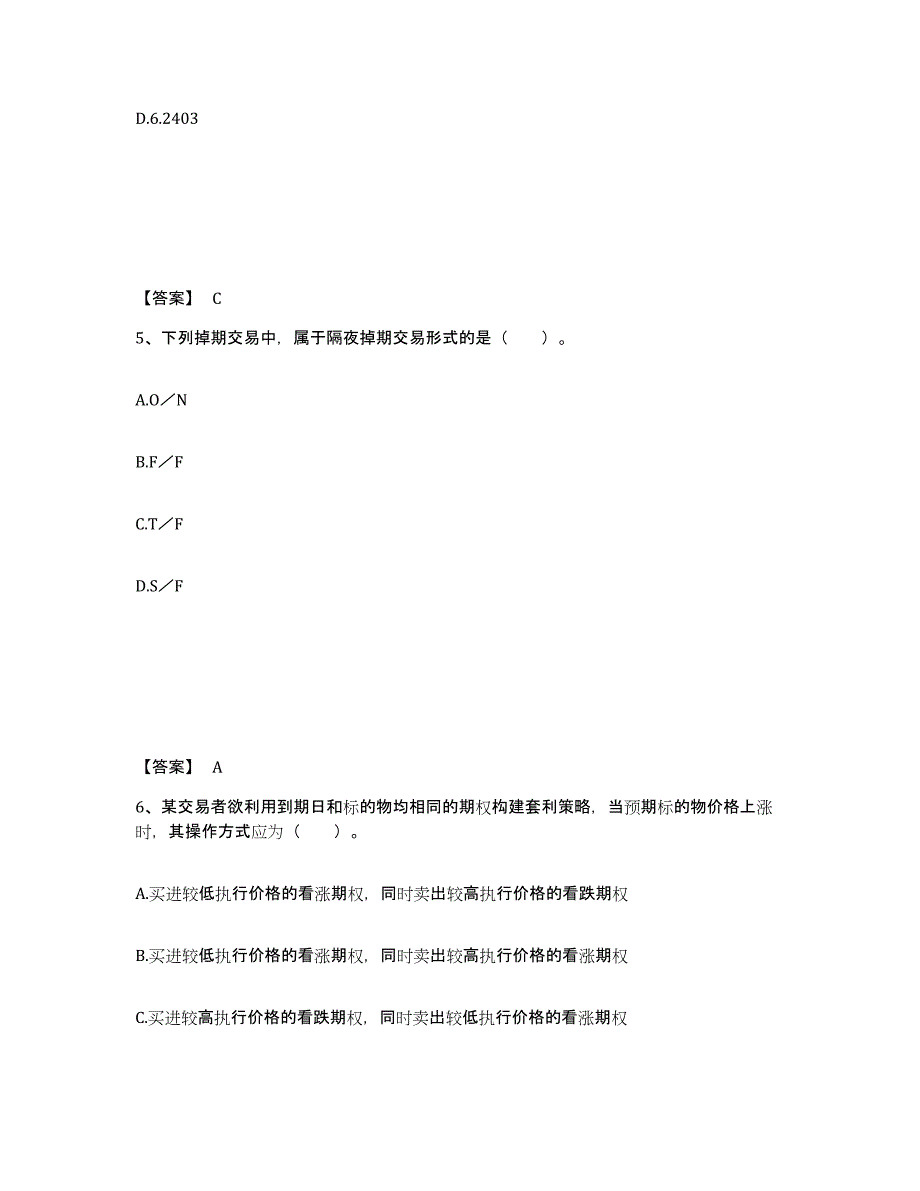 D.6.2403

【答案】 C

5、下列掉期交易中，属于隔夜掉期交易形式的是（ ）。

A.O／N

B.F／F

C.T／F

D.S／F

【答案】 A

6、某交易者欲利用到期日和标的物均相同的期权构建套利策略，当预期标的物价格上涨时，其操作方式应为（ ）。

A.买进较低执行价格的看涨期权，同时卖出较高执行价格的看跌期权

B.买进较低执行价格的看涨期权，同时卖出较高执行价格的看涨期权

C.买进较高执行价格的看跌期权，同时卖出较低执行价格的看涨期权